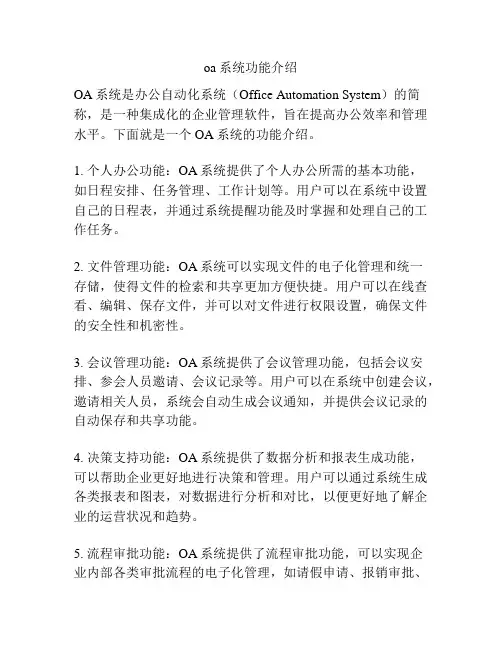 oa 系统功能介绍

OA 系统是办公自动化系统（Office Automation System）的简称，是一种集成化的企业管理软件，旨在提高办公效率和管理水平。下面就是一个 OA 系统的功能介绍。

1. 个人办公功能：OA 系统提供了个人办公所需的基本功能，如日程安排、任务管理、工作计划等。用户可以在系统中设置自己的日程表，并通过系统提醒功能及时掌握和处理自己的工作任务。

2. 文件管理功能：OA 系统可以实现文件的电子化管理和统一存储，使得文件的检索和共享更加方便快捷。用户可以在线查看、编辑、保存文件，并可以对文件进行权限设置，确保文件的安全性和机密性。

3. 会议管理功能：OA 系统提供了会议管理功能，包括会议安排、参会人员邀请、会议记录等。用户可以在系统中创建会议，邀请相关人员，系统会自动生成会议通知，并提供会议记录的自动保存和共享功能。

4. 决策支持功能：OA 系统提供了数据分析和报表生成功能，可以帮助企业更好地进行决策和管理。用户可以通过系统生成各类报表和图表，对数据进行分析和对比，以便更好地了解企业的运营状况和趋势。

5. 流程审批功能：OA 系统提供了流程审批功能，可以实现企业内部各类审批流程的电子化管理，如请假申请、报销审批、